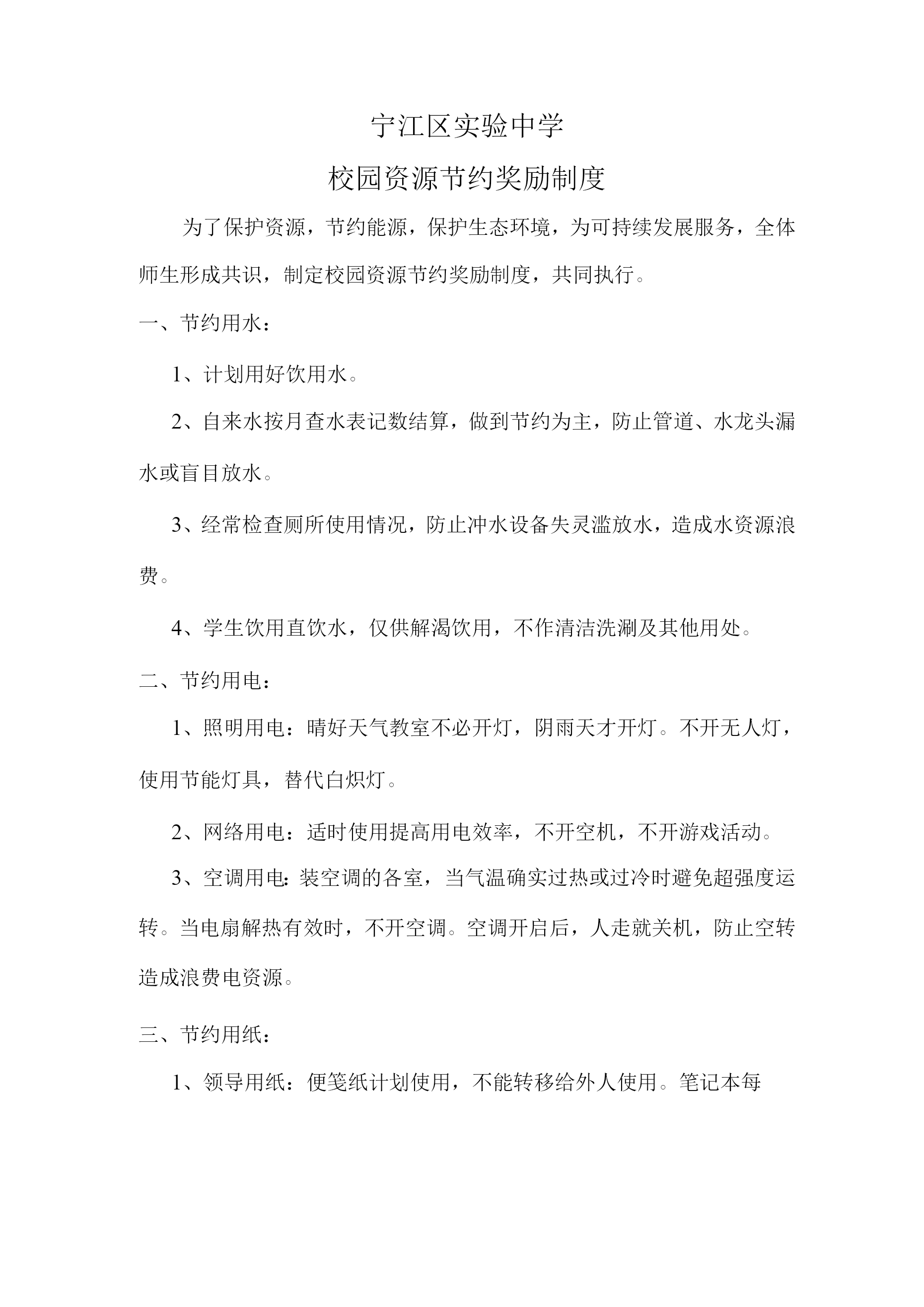 宁江区实验中学

校园资源节约奖励制度

为了保护资源，节约能源，保护生态环境，为可持续发展服务，全体师生形成共识，制定校园资源节约奖励制度，共同执行。

一、节约用水：

1、计划用好饮用水。

2、自来水按月查水表记数结算，做到节约为主，防止管道、水龙头漏水或盲目放水。

3、经常检查厕所使用情况，防止冲水设备失灵滥放水，造成水资源浪费。

4、学生饮用直饮水，仅供解渴饮用，不作清洁洗涮及其他用处。

二、节约用电：

1、照明用电：晴好天气教室不必开灯，阴雨天才开灯。不开无人灯，使用节能灯具，替代白炽灯。

2、网络用电：适时使用提高用电效率，不开空机，不开游戏活动。

3、空调用电：装空调的各室，当气温确实过热或过冷时避免超强度运转。当电扇解热有效时，不开空调。空调开启后，人走就关机，防止空转造成浪费电资源。

三、节约用纸：

1、领导用纸：便笺纸计划使用，不能转移给外人使用。笔记本每